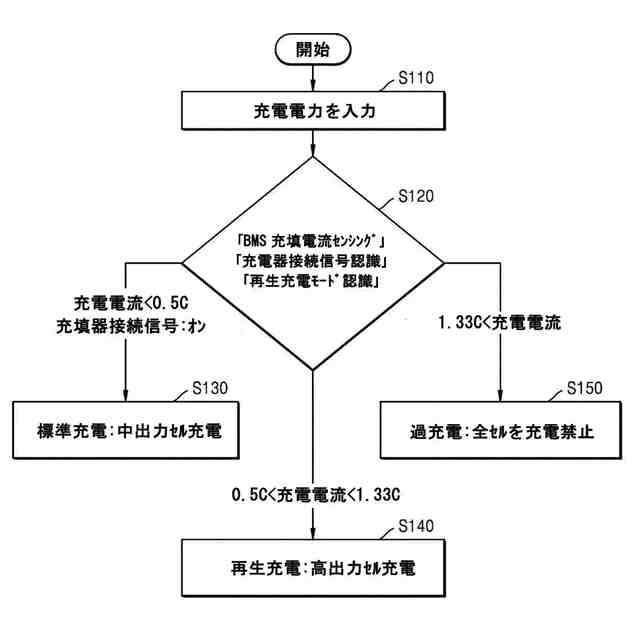 開始

S110

充電電力を入力

S120

「BMS 充填電流ｾﾝｼﾝｸﾞ」
「充電器接続信号認識」
「再生充電ﾓｰﾄﾞ認識」

充電電流<0.5C
充填器接続信号:ｵﾝ

1.33C<充電電流

S130

標準充電:中出力ｾﾙ充電

S150

過充電:全ｾﾙを充電禁止

0.5C<充電電流<1.33C

S140

再生充電:高出力ｾﾙ充電